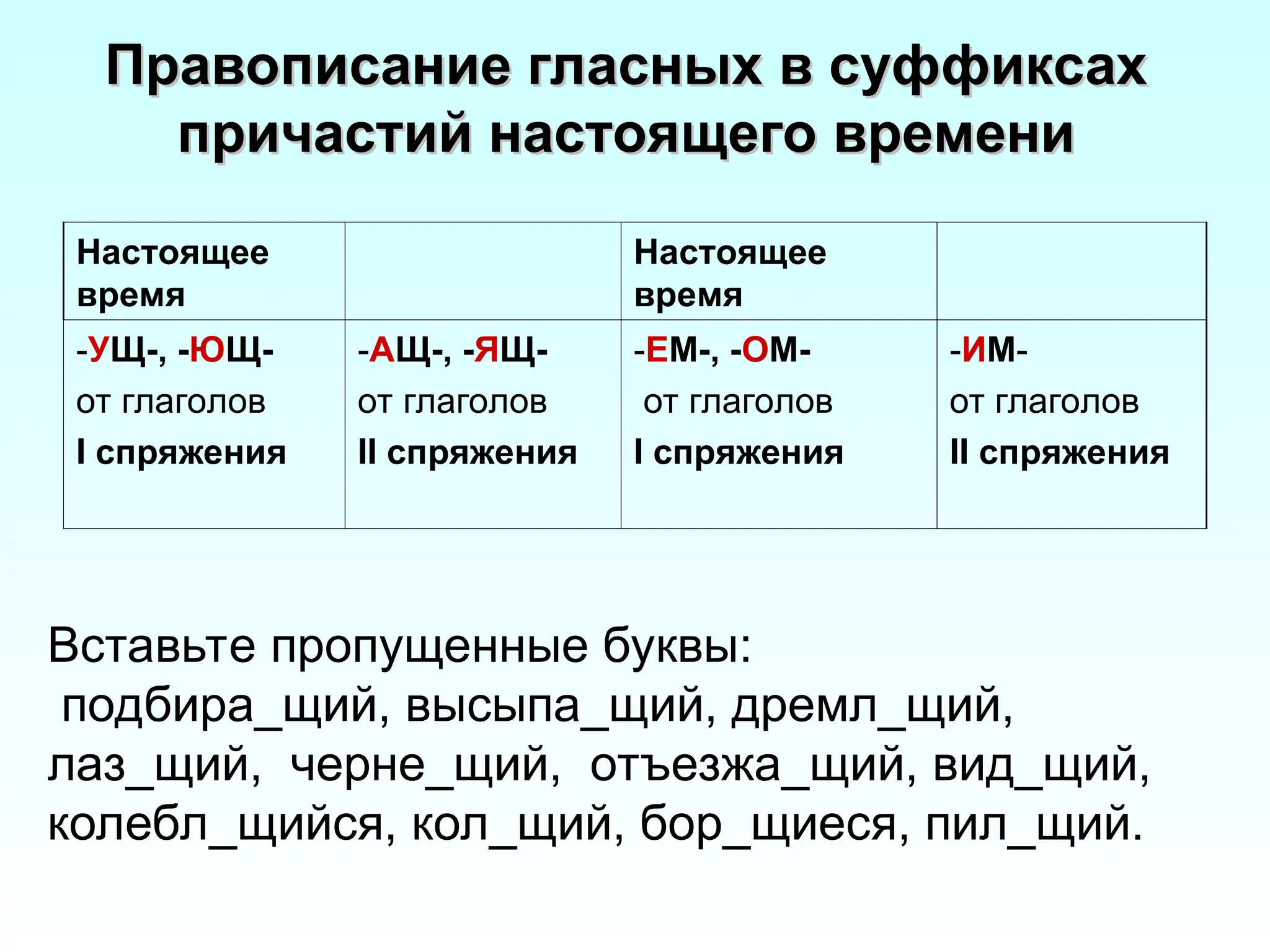 Правописание гласных в суффиксах причастий настоящего времени

| Настоящее время | | Настоящее время | |
|---|---|---|---|
| -УЩ-, -ЮЩ- от глаголов I спряжения | -АЩ-, -ЯЩ- от глаголов II спряжения | -ЕМ-, -ОМ- от глаголов I спряжения | -ИМ- от глаголов II спряжения |

Вставьте пропущенные буквы:
подбира_щий, высыпа_щий, дремл_щий, лаз_щий, черне_щий, отъезжа_щий, вид_щий, колебл_щийся, кол_щий, бор_щиеся, пил_щий.